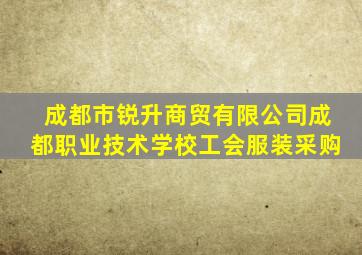 成都市锐升商贸有限公司成都职业技术学校工会服装采购